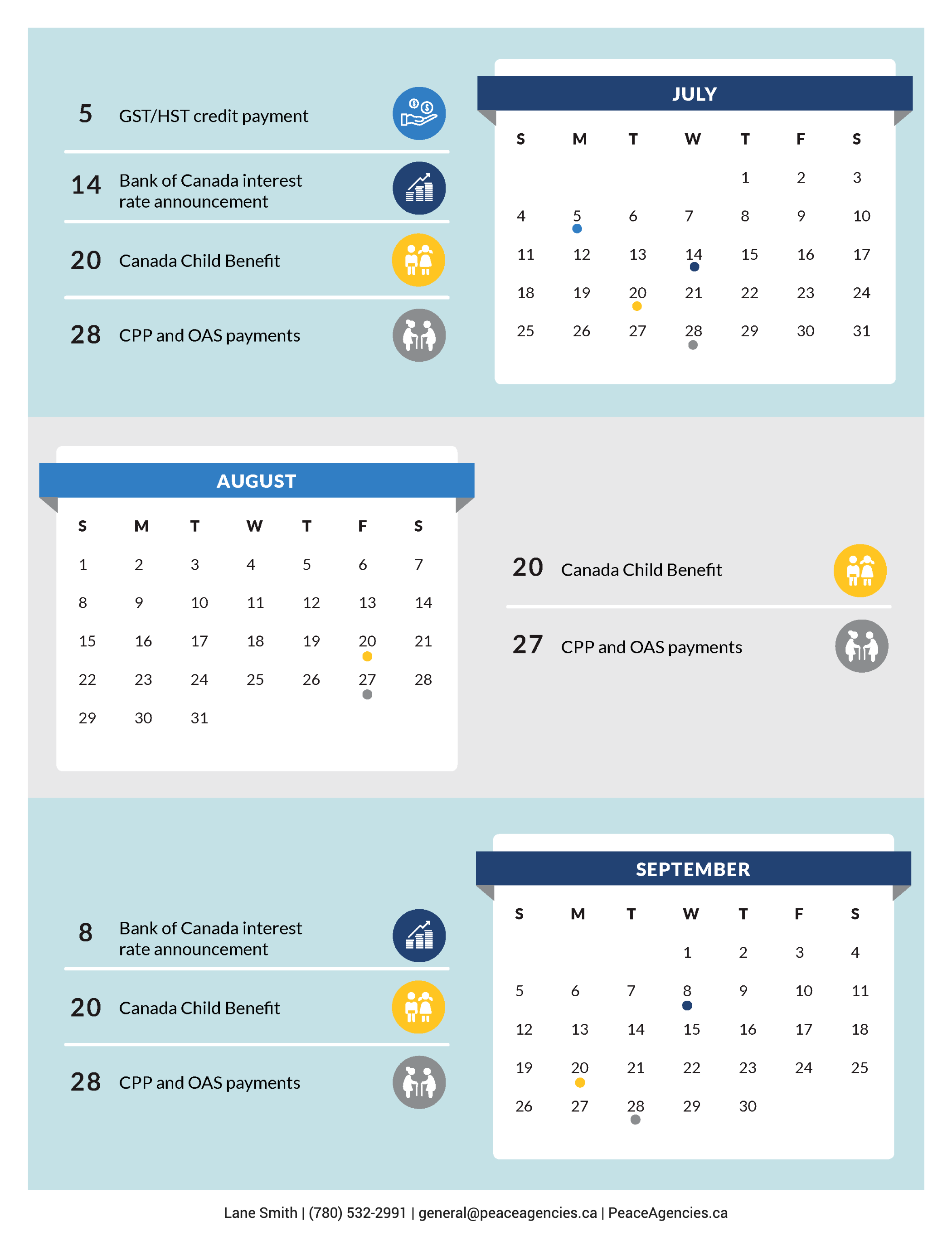 5 GST/HST credit payment

14 Bank of Canada interest rate announcement

20 Canada Child Benefit

28 CPP and OAS payments

JULY

| S | M | T | W | T | F | S |
|---|---|---|---|---|---|---|
| | | | | 1 | 2 | 3 |
| 4 | 5 | 6 | 7 | 8 | 9 | 10 |
| 11 | 12 | 13 | 14 | 15 | 16 | 17 |
| 18 | 19 | 20 | 21 | 22 | 23 | 24 |
| 25 | 26 | 27 | 28 | 29 | 30 | 31 |

AUGUST

| S | M | T | W | T | F | S |
|---|---|---|---|---|---|---|
| 1 | 2 | 3 | 4 | 5 | 6 | 7 |
| 8 | 9 | 10 | 11 | 12 | 13 | 14 |
| 15 | 16 | 17 | 18 | 19 | 20 | 21 |
| 22 | 23 | 24 | 25 | 26 | 27 | 28 |
| 29 | 30 | 31 | | | | |

20 Canada Child Benefit

27 CPP and OAS payments

8 Bank of Canada interest rate announcement

20 Canada Child Benefit

28 CPP and OAS payments

SEPTEMBER

| S | M | T | W | T | F | S |
|---|---|---|---|---|---|---|
| | | | 1 | 2 | 3 | 4 |
| 5 | 6 | 7 | 8 | 9 | 10 | 11 |
| 12 | 13 | 14 | 15 | 16 | 17 | 18 |
| 19 | 20 | 21 | 22 | 23 | 24 | 25 |
| 26 | 27 | 28 | 29 | 30 | | |

Lane Smith | (780) 532-2991 | general@peaceagencies.ca | PeaceAgencies.ca